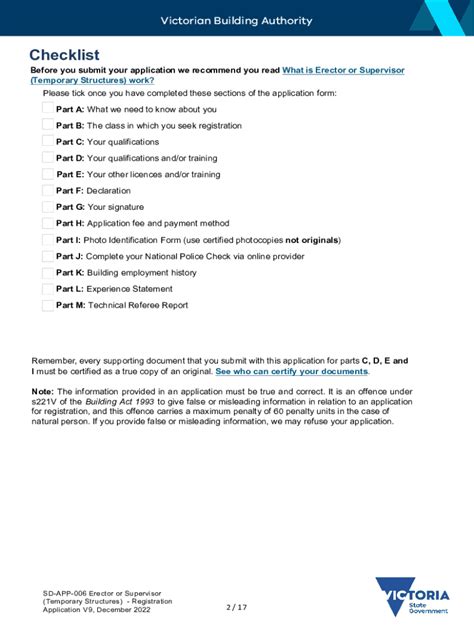 Victorian Building Authority

Checklist

Before you submit your application we recommend you read What is Erector or Supervisor (Temporary Structures) work?

Please tick once you have completed these sections of the application form:

Part A: What we need to know about you

Part B: The class in which you seek registration

Part C: Your qualifications

Part D: Your qualifications and/or training

Part E: Your other licences and/or training

Part F: Declaration

Part G: Your signature

Part H: Application fee and payment method

Part I: Photo Identification Form (use certified photocopies not originals)

Part J: Complete your National Police Check via online provider

Part K: Building employment history

Part L: Experience Statement

Part M: Technical Referee Report

Remember, every supporting document that you submit with this application for parts C, D, E and I must be certified as a true copy of an original. See who can certify your documents.

Note: The information provided in an application must be true and correct. It is an offence under s221V of the Building Act 1993 to give false or misleading information in relation to an application for registration, and this offence carries a maximum penalty of 60 penalty units in the case of natural person. If you provide false or misleading information, we may refuse your application.

SD-APP-006 Erector or Supervisor (Temporary Structures) - Registration Application V9, December 2022

2 / 17

VICTORIA State Government